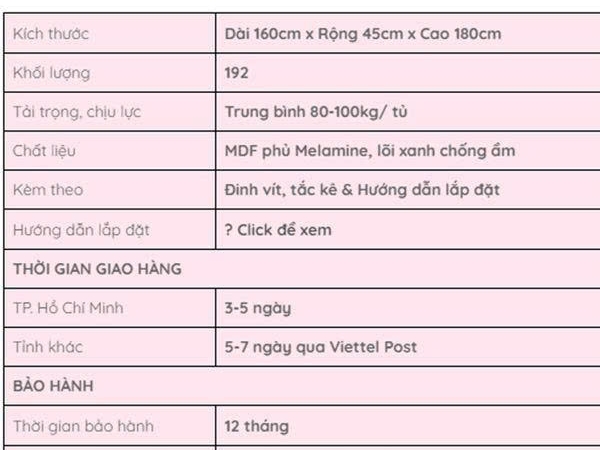 | Kích thước | Dài 160cm x Rộng 45cm x Cao 180cm |
|---|---|
| Khối lượng | 192 |
| Tải trọng, chịu lực | Trung bình 80-100kg/ tủ |
| Chất liệu | MDF phủ Melamine, lõi xanh chống ẩm |
| Kèm theo | Đinh vít, tắc kê & Hướng dẫn lắp đặt |
| Hướng dẫn lắp đặt | ? Click để xem |
| THỜI GIAN GIAO HÀNG | |
| TP. Hồ Chí Minh | 3-5 ngày |
| Tỉnh khác | 5-7 ngày qua Viettel Post |
| BẢO HÀNH | |
| Thời gian bảo hành | 12 tháng |